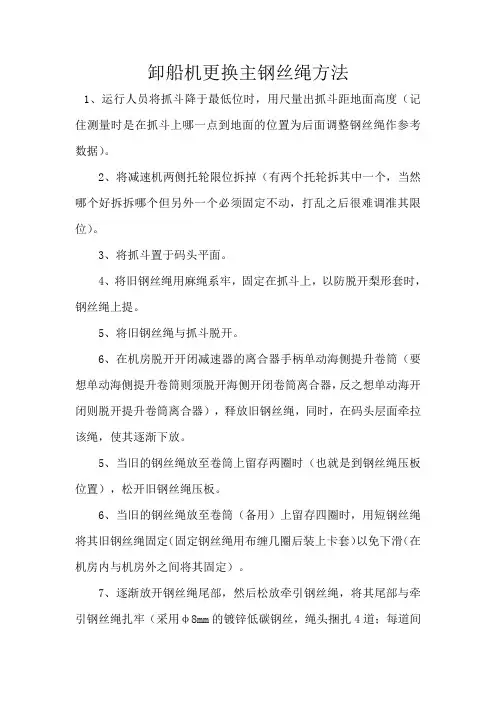 卸船机更换主钢丝绳方法

1、运行人员将抓斗降于最低位时，用尺量出抓斗距地面高度（记住测量时是在抓斗上哪一点到地面的位置为后面调整钢丝绳作参考数据）。

2、将减速机两侧托轮限位拆掉（有两个托轮拆其中一个，当然哪个好拆拆哪个但另外一个必须固定不动，打乱之后很难调准其限位）。

3、将抓斗置于码头平面。

4、将旧钢丝绳用麻绳系牢，固定在抓斗上，以防脱开梨形套时，钢丝绳上提。

5、将旧钢丝绳与抓斗脱开。

6、在机房脱开开闭减速器的离合器手柄单动海侧提升卷筒（要想单动海侧提升卷筒则须脱开海侧开闭卷筒离合器，反之想单动海开闭则脱开提升卷筒离合器），释放旧钢丝绳，同时，在码头层面牵拉该绳，使其逐渐下放。

5、当旧的钢丝绳放至卷筒上留存两圈时（也就是到钢丝绳压板位置），松开旧钢丝绳压板。

6、当旧的钢丝绳放至卷筒（备用）上留存四圈时，用短钢丝绳将其旧钢丝绳固定(固定钢丝绳用布缠几圈后装上卡套)以免下滑(在机房内与机房外之间将其固定）。

7、逐渐放开钢丝绳尾部，然后松放牵引钢丝绳，将其尾部与牵引钢丝绳扎牢（采用φ8mm的镀锌低碳钢丝，绳头捆扎4道；每道间